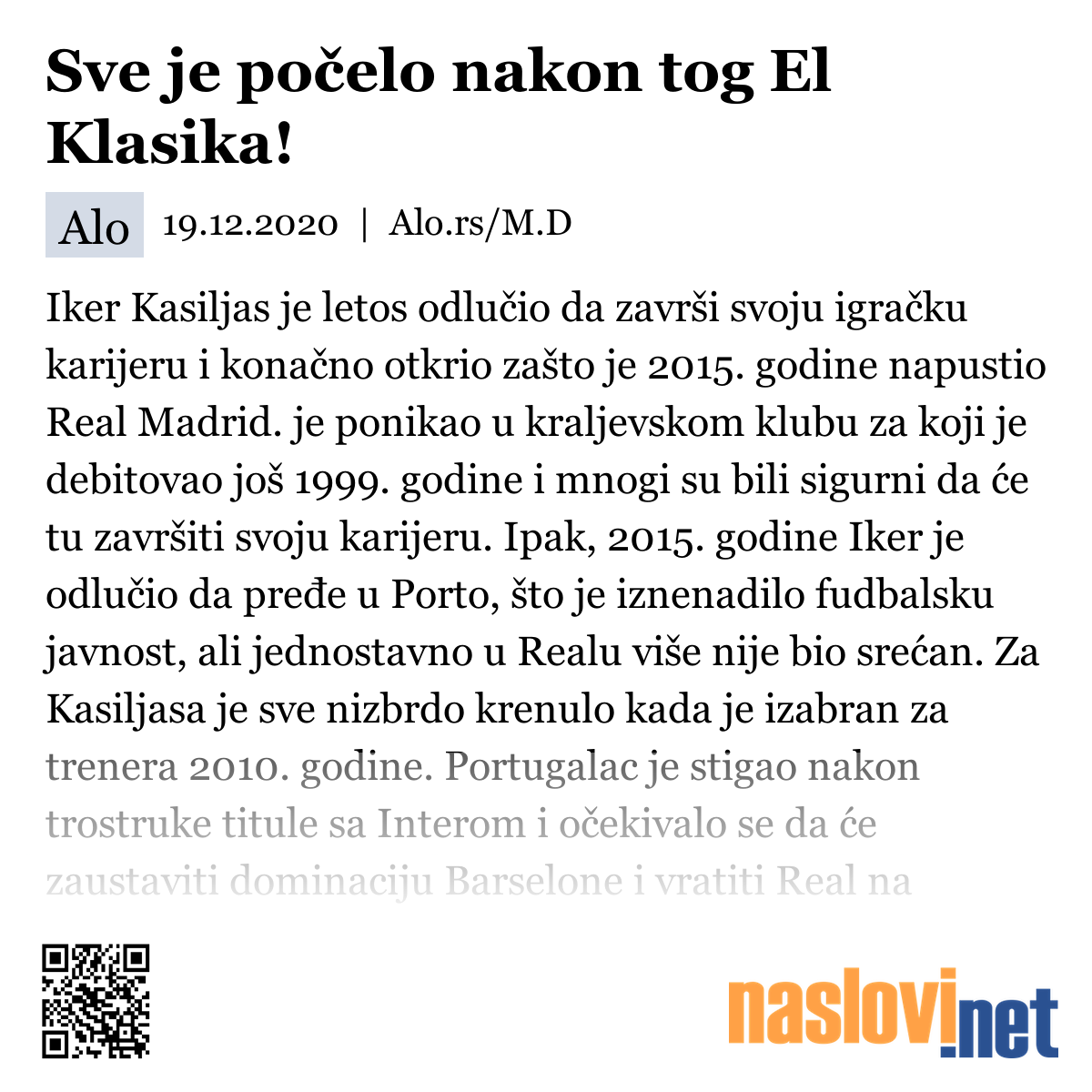 Sve je počelo nakon tog El Klasika!

Alo 19.12.2020 | Alo.rs/M.D

Iker Kasiljas je letos odlučio da završi svoju igračku karijeru i konačno otkrio zašto je 2015. godine napustio Real Madrid. je ponikao u kraljevskom klubu za koji je debitovao još 1999. godine i mnogi su bili sigurni da će tu završiti svoju karijeru. Ipak, 2015. godine Iker je odlučio da pređe u Porto, što je iznenadilo fudbalsku javnost, ali jednostavno u Realu više nije bio srećan. Za Kasiljasa je sve nizbrdo krenulo kada je izabran za trenera 2010. godine. Portugalac je stigao nakon trostruke titule sa Interom i očekivalo se da će zaustaviti dominaciju Barselone i vratiti Real na

naslovi.net